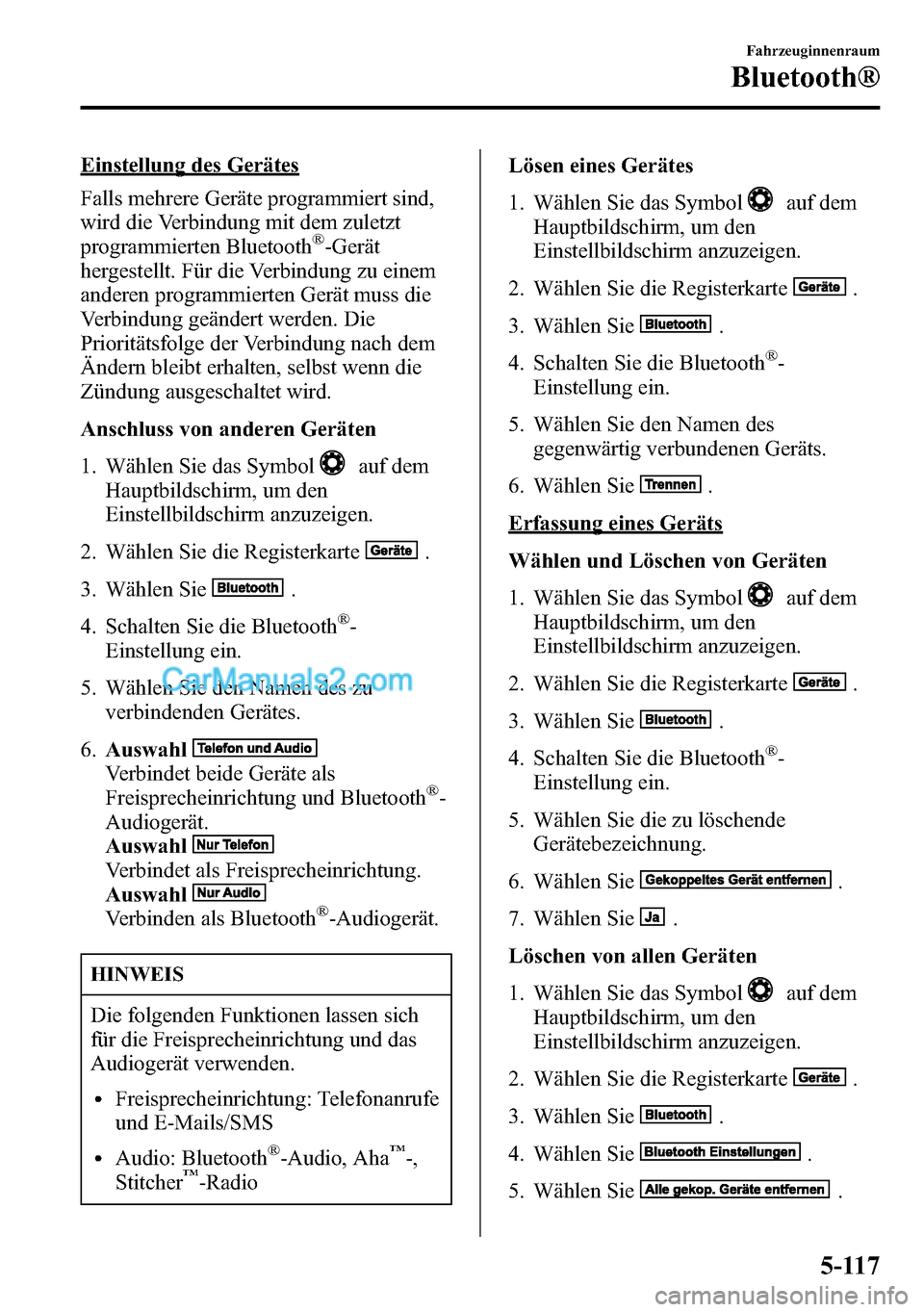 Fahrzeuginnenraum
Bluetooth®

Einstellung des Gerätes

Falls mehrere Geräte programmiert sind, wird die Verbindung mit dem zuletzt programmierten Bluetooth®-Gerät hergestellt. Für die Verbindung zu einem anderen programmierten Gerät muss die Verbindung geändert werden. Die Prioritätsfolge der Verbindung nach dem Ändern bleibt erhalten, selbst wenn die Zündung ausgeschaltet wird.

Anschluss von anderen Geräten

1. Wählen Sie das Symbol auf dem Hauptbildschirm, um den Einstellbildschirm anzuzeigen.

2. Wählen Sie die Registerkarte Geräte .

3. Wählen Sie Bluetooth .

4. Schalten Sie die Bluetooth®-Einstellung ein.

5. Wählen Sie den Namen des zu verbindenden Gerätes.

CarManuals2.com

6. Auswahl Telefon und Audio
Verbindet beide Geräte als Freisprecheinrichtung und Bluetooth®-Audiogerät.
Auswahl Nur Telefon
Verbindet als Freisprecheinrichtung.
Auswahl Nur Audio
Verbinden als Bluetooth®-Audiogerät.

HINWEIS

Die folgenden Funktionen lassen sich für die Freisprecheinrichtung und das Audiogerät verwenden.

• Freisprecheinrichtung: Telefonanrufe und E-Mails/SMS

• Audio: Bluetooth®-Audio, Aha™-, Stitcher™-Radio

Lösen eines Gerätes

1. Wählen Sie das Symbol auf dem Hauptbildschirm, um den Einstellbildschirm anzuzeigen.

2. Wählen Sie die Registerkarte Geräte .

3. Wählen Sie Bluetooth .

4. Schalten Sie die Bluetooth®-Einstellung ein.

5. Wählen Sie den Namen des gegenwärtig verbundenen Geräts.

6. Wählen Sie Trennen .

Erfassung eines Geräts

Wählen und Löschen von Geräten

1. Wählen Sie das Symbol auf dem Hauptbildschirm, um den Einstellbildschirm anzuzeigen.

2. Wählen Sie die Registerkarte Geräte .

3. Wählen Sie Bluetooth .

4. Schalten Sie die Bluetooth®-Einstellung ein.

5. Wählen Sie die zu löschende Gerätebezeichnung.

6. Wählen Sie Gekoppeltes Gerät entfernen .

7. Wählen Sie Ja .

Löschen von allen Geräten

1. Wählen Sie das Symbol auf dem Hauptbildschirm, um den Einstellbildschirm anzuzeigen.

2. Wählen Sie die Registerkarte Geräte .

3. Wählen Sie Bluetooth .

4. Wählen Sie Bluetooth Einstellungen .

5. Wählen Sie Alle gekop. Geräte entfernen .

5-117

carmanualsonline.info